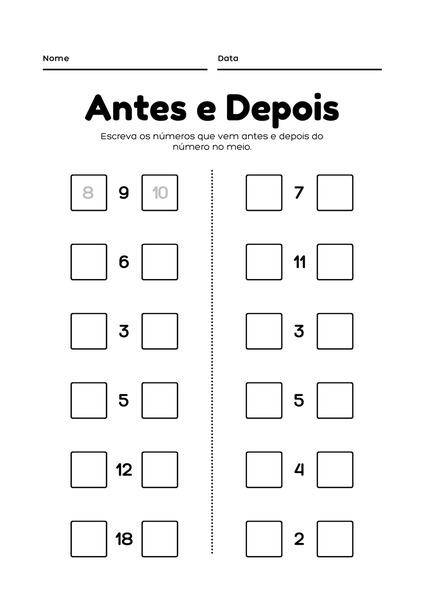 Nome

Data

Antes e Depois

Escreva os números que vem antes e depois do número no meio.

8 9 10

6

3

5

12

18

7

11

3

5

4

2